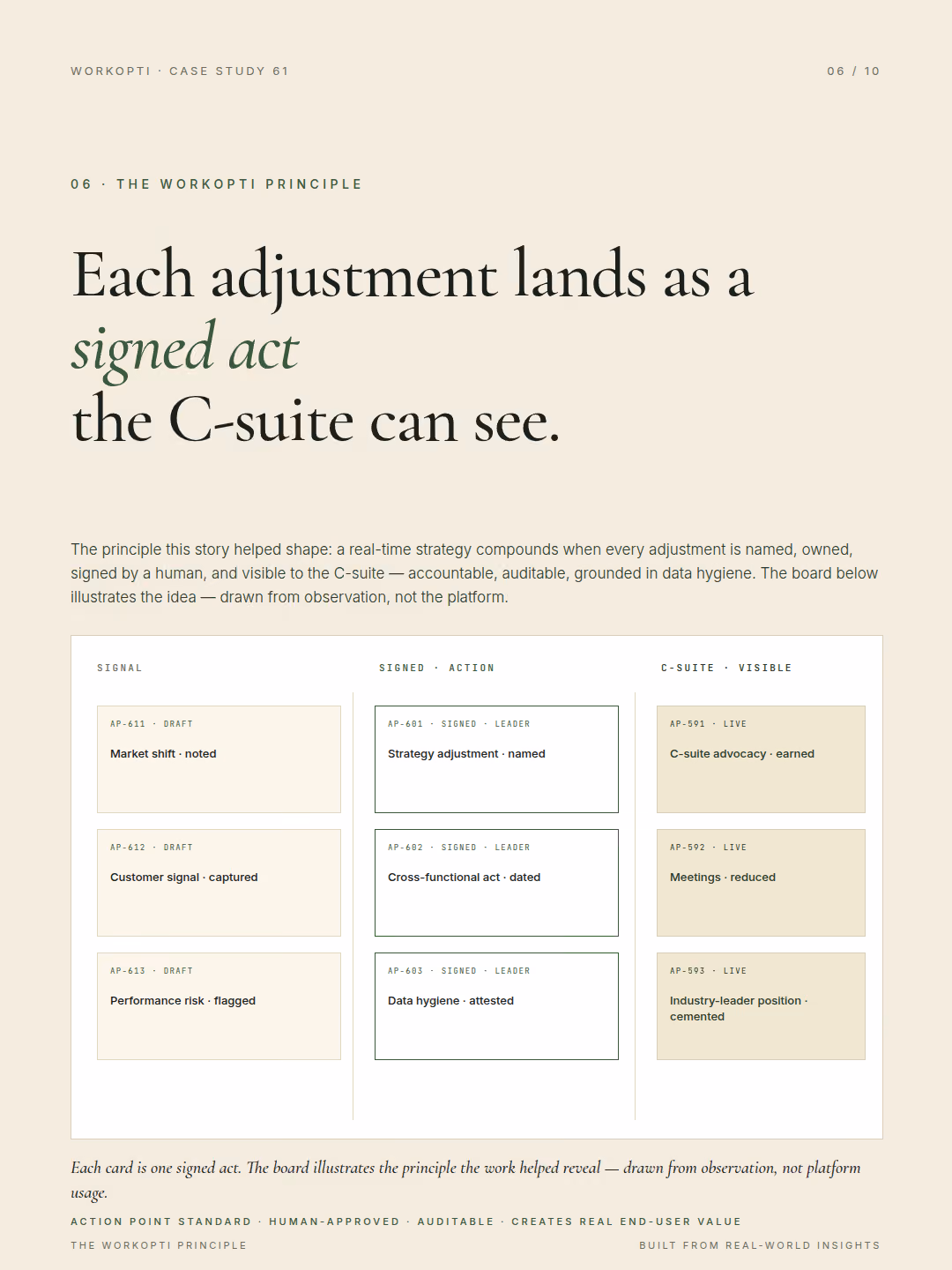 WORKOPTI · CASE STUDY 61

06 / 10

06 · THE WORKOPTI PRINCIPLE

Each adjustment lands as a signed act the C-suite can see.

The principle this story helped shape: a real-time strategy compounds when every adjustment is named, owned, signed by a human, and visible to the C-suite — accountable, auditable, grounded in data hygiene. The board below illustrates the idea — drawn from observation, not the platform.

SIGNAL

AP-611 · DRAFT
Market shift · noted

AP-612 · DRAFT
Customer signal · captured

AP-613 · DRAFT
Performance risk · flagged

SIGNED · ACTION

AP-601 · SIGNED · LEADER
Strategy adjustment · named

AP-602 · SIGNED · LEADER
Cross-functional act · dated

AP-603 · SIGNED · LEADER
Data hygiene · attested

C-SUITE · VISIBLE

AP-591 · LIVE
C-suite advocacy · earned

AP-592 · LIVE
Meetings · reduced

AP-593 · LIVE
Industry-leader position · cemented

Each card is one signed act. The board illustrates the principle the work helped reveal — drawn from observation, not platform usage.

ACTION POINT STANDARD · HUMAN-APPROVED · AUDITABLE · CREATES REAL END-USER VALUE

THE WORKOPTI PRINCIPLE

BUILT FROM REAL-WORLD INSIGHTS